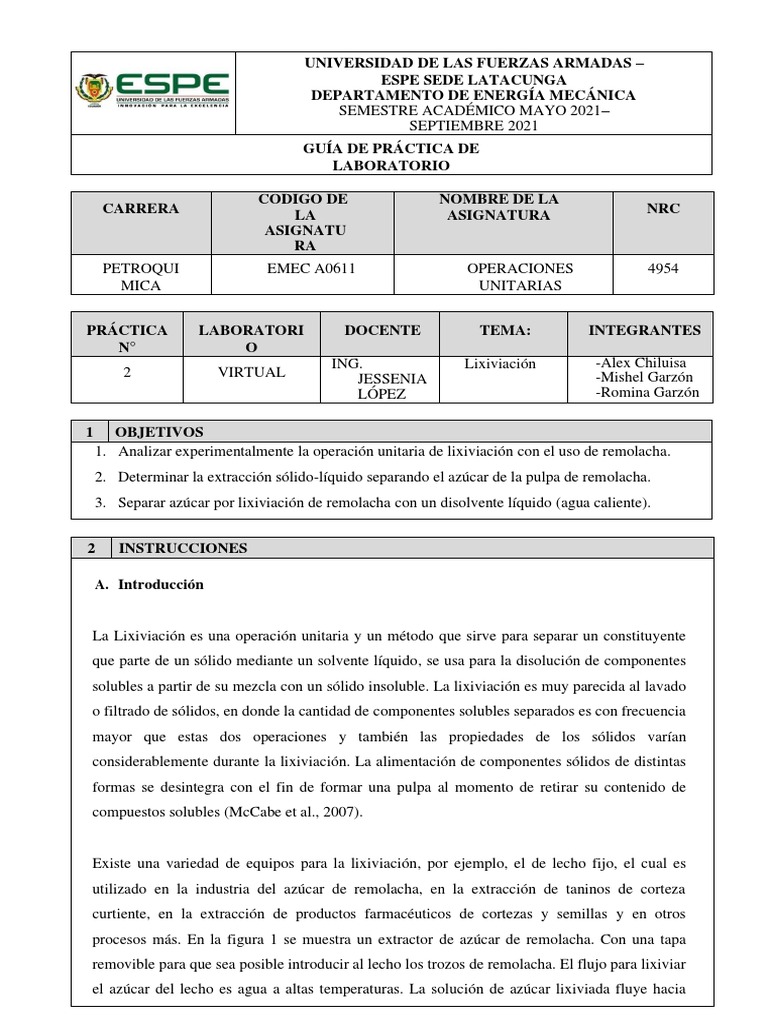 ESPE
UNIVERSIDAD DE LAS FUERZAS ARMADAS
INNOVACIÓN PARA LA EXCELENCIA

UNIVERSIDAD DE LAS FUERZAS ARMADAS – ESPE SEDE LATACUNGA
DEPARTAMENTO DE ENERGÍA MECÁNICA
SEMESTRE ACADÉMICO MAYO 2021– SEPTIEMBRE 2021

GUÍA DE PRÁCTICA DE LABORATORIO

| CARRERA | CODIGO DE LA ASIGNATURA | NOMBRE DE LA ASIGNATURA | NRC |
|---|---|---|---|
| PETROQUIMICA | EMEC A0611 | OPERACIONES UNITARIAS | 4954 |

| PRÁCTICA N° | LABORATORIO | DOCENTE | TEMA: | INTEGRANTES |
|---|---|---|---|---|
| 2 | VIRTUAL | ING. JESSENIA LÓPEZ | Lixiviación | -Alex Chiluisa -Mishel Garzón -Romina Garzón |

1 OBJETIVOS
1. Analizar experimentalmente la operación unitaria de lixiviación con el uso de remolacha.
2. Determinar la extracción sólido-líquido separando el azúcar de la pulpa de remolacha.
3. Separar azúcar por lixiviación de remolacha con un disolvente líquido (agua caliente).

2 INSTRUCCIONES

A. Introducción

La Lixiviación es una operación unitaria y un método que sirve para separar un constituyente que parte de un sólido mediante un solvente líquido, se usa para la disolución de componentes solubles a partir de su mezcla con un sólido insoluble. La lixiviación es muy parecida al lavado o filtrado de sólidos, en donde la cantidad de componentes solubles separados es con frecuencia mayor que estas dos operaciones y también las propiedades de los sólidos varían considerablemente durante la lixiviación. La alimentación de componentes sólidos de distintas formas se desintegra con el fin de formar una pulpa al momento de retirar su contenido de compuestos solubles (McCabe et al., 2007).

Existe una variedad de equipos para la lixiviación, por ejemplo, el de lecho fijo, el cual es utilizado en la industria del azúcar de remolacha, en la extracción de taninos de corteza curtiente, en la extracción de productos farmacéuticos de cortezas y semillas y en otros procesos más. En la figura 1 se muestra un extractor de azúcar de remolacha. Con una tapa removible para que sea posible introducir al lecho los trozos de remolacha. El flujo para lixiviar el azúcar del lecho es agua a altas temperaturas. La solución de azúcar lixiviada fluye hacia